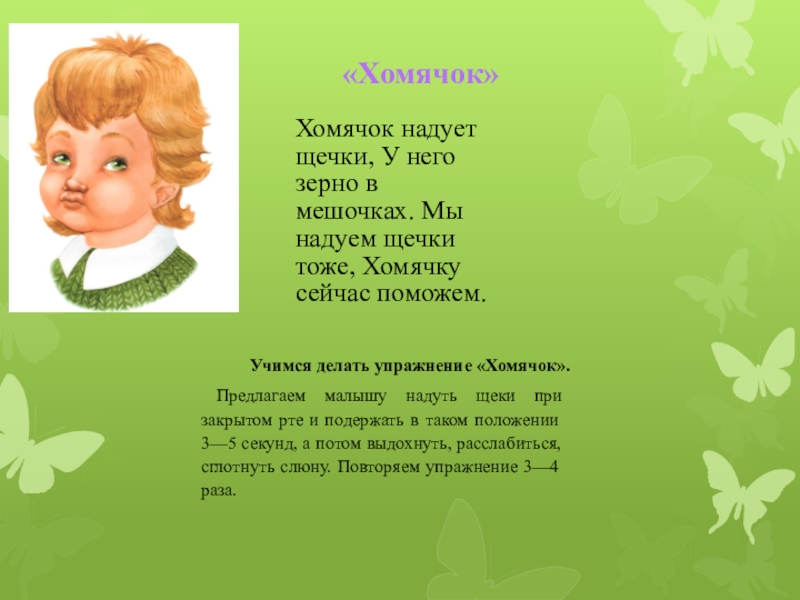 «Хомячок»

Хомячок надует щечки, У него зерно в мешочках. Мы надуем щечки тоже, Хомячку сейчас поможем.

Учимся делать упражнение «Хомячок».

Предлагаем малышу надуть щеки при закрытом рте и подержать в таком положении 3—5 секунд, а потом выдохнуть, расслабиться, сглотнуть слюну. Повторяем упражнение 3—4 раза.